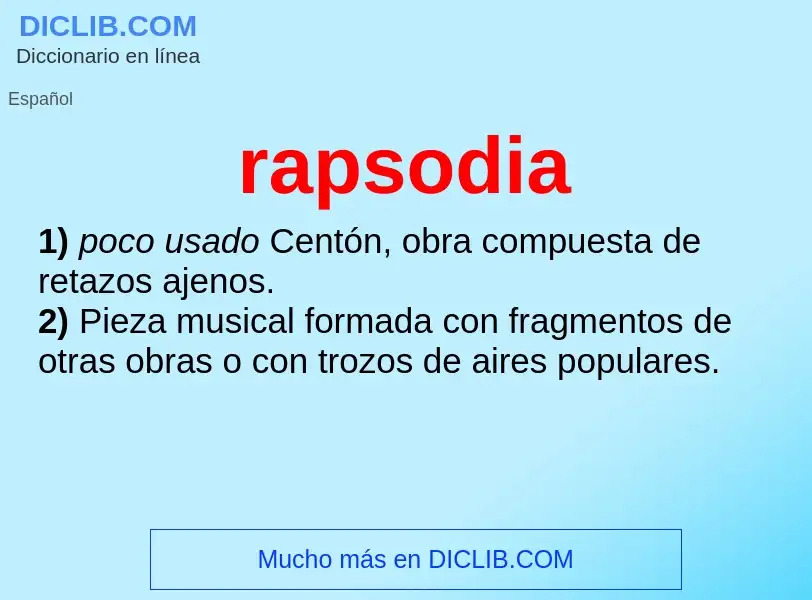 DICLIB.COM
Diccionario en línea

Español

rapsodia

1) poco usado Centón, obra compuesta de retazos ajenos.
2) Pieza musical formada con fragmentos de otras obras o con trozos de aires populares.

Mucho más en DICLIB.COM